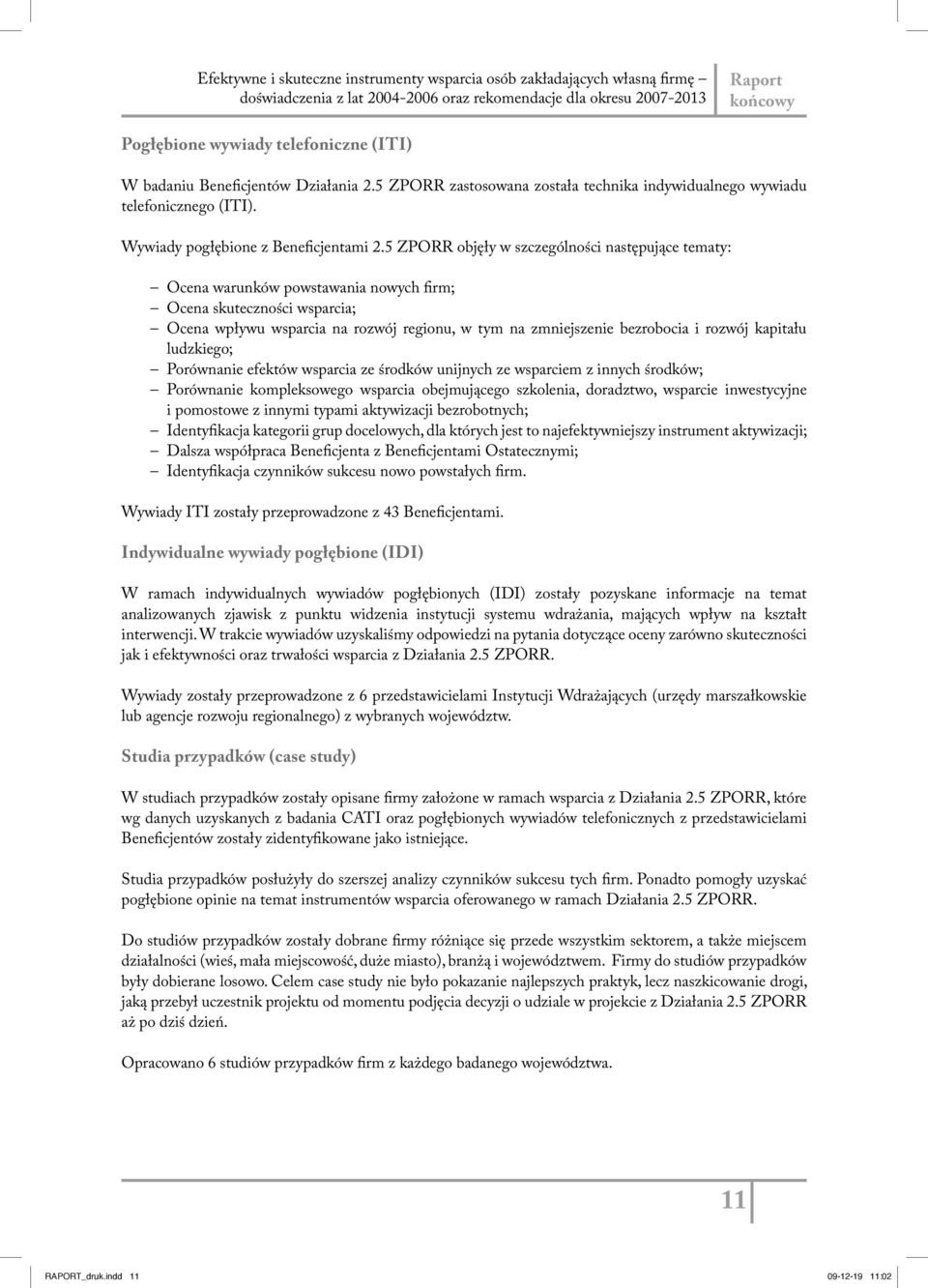 Efektywne i skuteczne instrumenty wsparcia osób zakładających własną firmę – doświadczenia z lat 2004-2006 oraz rekomendacje dla okresu 2007-2013

Raport końcowy

Pogłębione wywiady telefoniczne (ITI)

W badaniu Beneficjentów Działania 2.5 ZPORR zastosowana została technika indywidualnego wywiadu telefonicznego (ITI).

Wywiady pogłębione z Beneficjentami 2.5 ZPORR objęły w szczególności następujące tematy:

– Ocena warunków powstawania nowych firm;
– Ocena skuteczności wsparcia;
– Ocena wpływu wsparcia na rozwój regionu, w tym na zmniejszenie bezrobocia i rozwój kapitału ludzkiego;
– Porównanie efektów wsparcia ze środków unijnych ze wsparciem z innych środków;
– Porównanie kompleksowego wsparcia obejmującego szkolenia, doradztwo, wsparcie inwestycyjne i pomostowe z innymi typami aktywizacji bezrobotnych;
– Identyfikacja kategorii grup docelowych, dla których jest to najefektywniejszy instrument aktywizacji;
– Dalsza współpraca Beneficjenta z Beneficjentami Ostatecznymi;
– Identyfikacja czynników sukcesu nowo powstałych firm.

Wywiady ITI zostały przeprowadzone z 43 Beneficjentami.

Indywidualne wywiady pogłębione (IDI)

W ramach indywidualnych wywiadów pogłębionych (IDI) zostały pozyskane informacje na temat analizowanych zjawisk z punktu widzenia instytucji systemu wdrażania, mających wpływ na kształt interwencji. W trakcie wywiadów uzyskaliśmy odpowiedzi na pytania dotyczące oceny zarówno skuteczności jak i efektywności oraz trwałości wsparcia z Działania 2.5 ZPORR.

Wywiady zostały przeprowadzone z 6 przedstawicielami Instytucji Wdrażających (urzędy marszałkowskie lub agencje rozwoju regionalnego) z wybranych województw.

Studia przypadków (case study)

W studiach przypadków zostały opisane firmy założone w ramach wsparcia z Działania 2.5 ZPORR, które wg danych uzyskanych z badania CATI oraz pogłębionych wywiadów telefonicznych z przedstawicielami Beneficjentów zostały zidentyfikowane jako istniejące.

Studia przypadków posłużyły do szerszej analizy czynników sukcesu tych firm. Ponadto pomogły uzyskać pogłębione opinie na temat instrumentów wsparcia oferowanego w ramach Działania 2.5 ZPORR.

Do studiów przypadków zostały dobrane firmy różniące się przede wszystkim sektorem, a także miejscem działalności (wieś, mała miejscowość, duże miasto), branżą i województwem. Firmy do studiów przypadków były dobierane losowo. Celem case study nie było pokazanie najlepszych praktyk, lecz naszkicowanie drogi, jaką przebył uczestnik projektu od momentu podjęcia decyzji o udziale w projekcie z Działania 2.5 ZPORR aż po dziś dzień.

Opracowano 6 studiów przypadków firm z każdego badanego województwa.

11

RAPORT_druk.indd 11 09-12-19 11:02